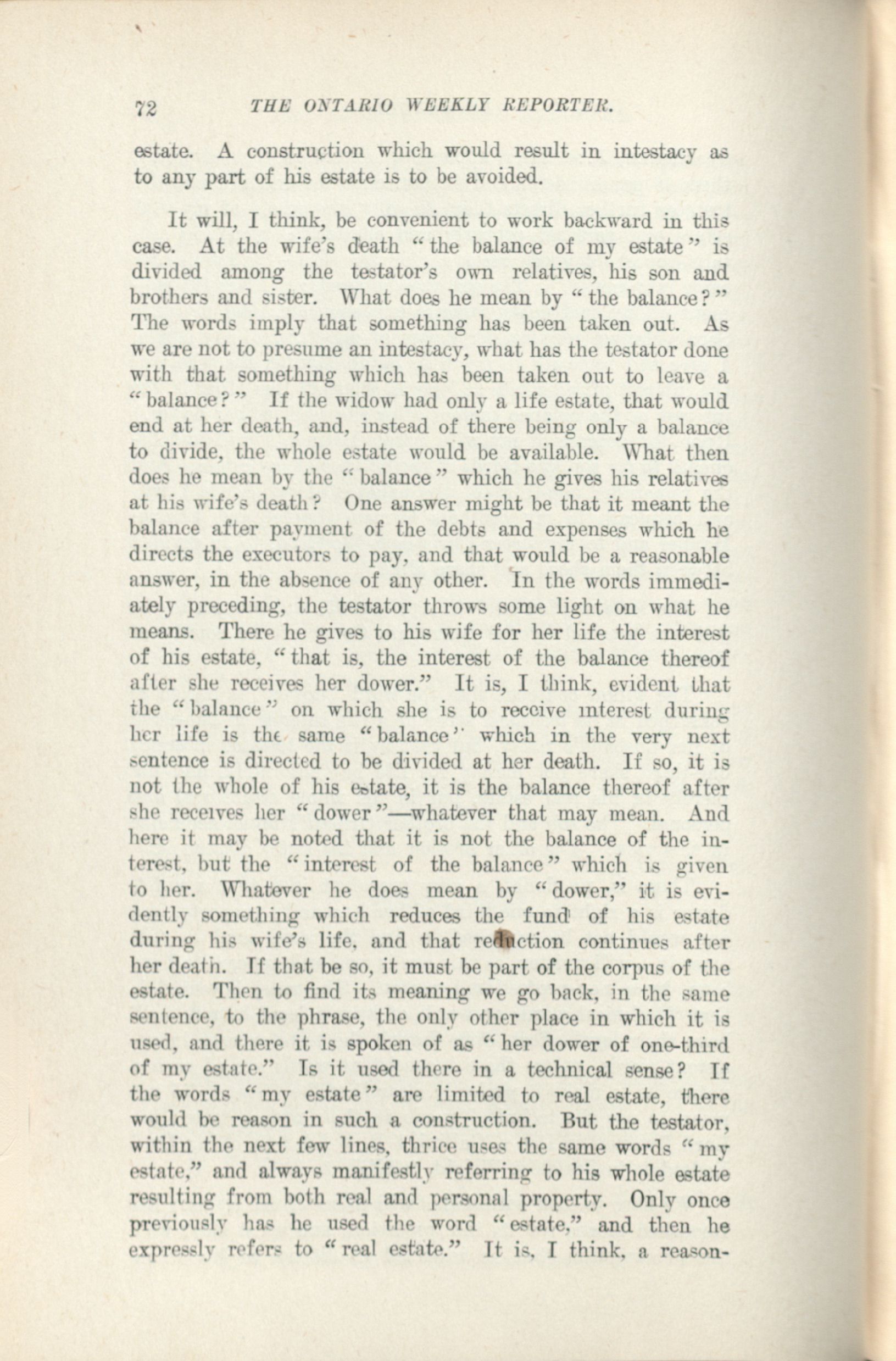 72 THE ONTARIO WEEKLY REPORTER.

estate. A construction which would result in intestacy as to any part of his estate is to be avoided.

It will, I think, be convenient to work backward in this case. At the wife's death "the balance of my estate" is divided among the testator's own relatives, his son and brothers and sister. What does he mean by "the balance?" The words imply that something has been taken out. As we are not to presume an intestacy, what has the testator done with that something which has been taken out to leave a "balance?" If the widow had only a life estate, that would end at her death, and, instead of there being only a balance to divide, the whole estate would be available. What then does he mean by the "balance" which he gives his relatives at his wife's death? One answer might be that it meant the balance after payment of the debts and expenses which he directs the executors to pay, and that would be a reasonable answer, in the absence of any other. In the words immediately preceding, the testator throws some light on what he means. There he gives to his wife for her life the interest of his estate, "that is, the interest of the balance thereof after she receives her dower." It is, I think, evident that the "balance" on which she is to receive interest during her life is the same "balance" which in the very next sentence is directed to be divided at her death. If so, it is not the whole of his estate, it is the balance thereof after she receives her "dower"—whatever that may mean. And here it may be noted that it is not the balance of the interest, but the "interest of the balance" which is given to her. Whatever he does mean by "dower," it is evidently something which reduces the fund of his estate during his wife's life, and that reduction continues after her death. If that be so, it must be part of the corpus of the estate. Then to find its meaning we go back, in the same sentence, to the phrase, the only other place in which it is used, and there it is spoken of as "her dower of one-third of my estate." Is it used there in a technical sense? If the words "my estate" are limited to real estate, there would be reason in such a construction. But the testator, within the next few lines, thrice uses the same words "my estate," and always manifestly referring to his whole estate resulting from both real and personal property. Only once previously has he used the word "estate," and then he expressly refers to "real estate." It is, I think, a reason-